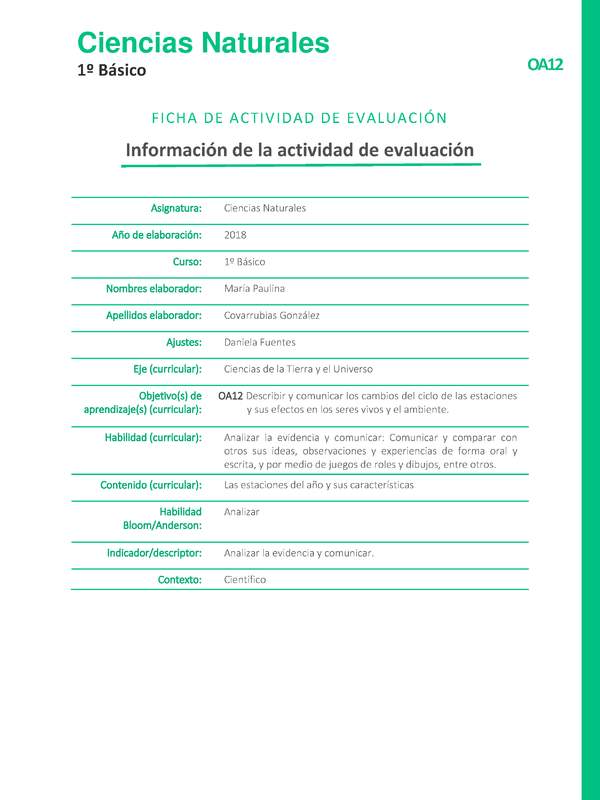 Ciencias Naturales
1º Básico

OA12

FICHA DE ACTIVIDAD DE EVALUACIÓN

Información de la actividad de evaluación

| | |
|---|---|
| Asignatura: | Ciencias Naturales |
| Año de elaboración: | 2018 |
| Curso: | 1º Básico |
| Nombres elaborador: | María Paulina |
| Apellidos elaborador: | Covarrubias González |
| Ajustes: | Daniela Fuentes |
| Eje (curricular): | Ciencias de la Tierra y el Universo |
| Objetivo(s) de aprendizaje(s) (curricular): | OA12 Describir y comunicar los cambios del ciclo de las estaciones y sus efectos en los seres vivos y el ambiente. |
| Habilidad (curricular): | Analizar la evidencia y comunicar: Comunicar y comparar con otros sus ideas, observaciones y experiencias de forma oral y escrita, y por medio de juegos de roles y dibujos, entre otros. |
| Contenido (curricular): | Las estaciones del año y sus características |
| Habilidad Bloom/Anderson: | Analizar |
| Indicador/descriptor: | Analizar la evidencia y comunicar. |
| Contexto: | Científico |